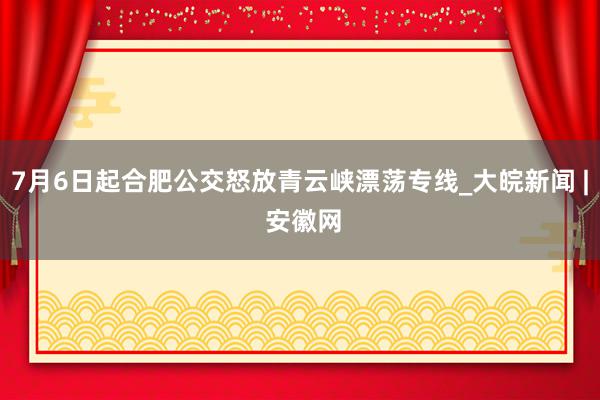 7月6日起合肥公交怒放青云峡漂荡专线_大皖新闻 | 安徽网